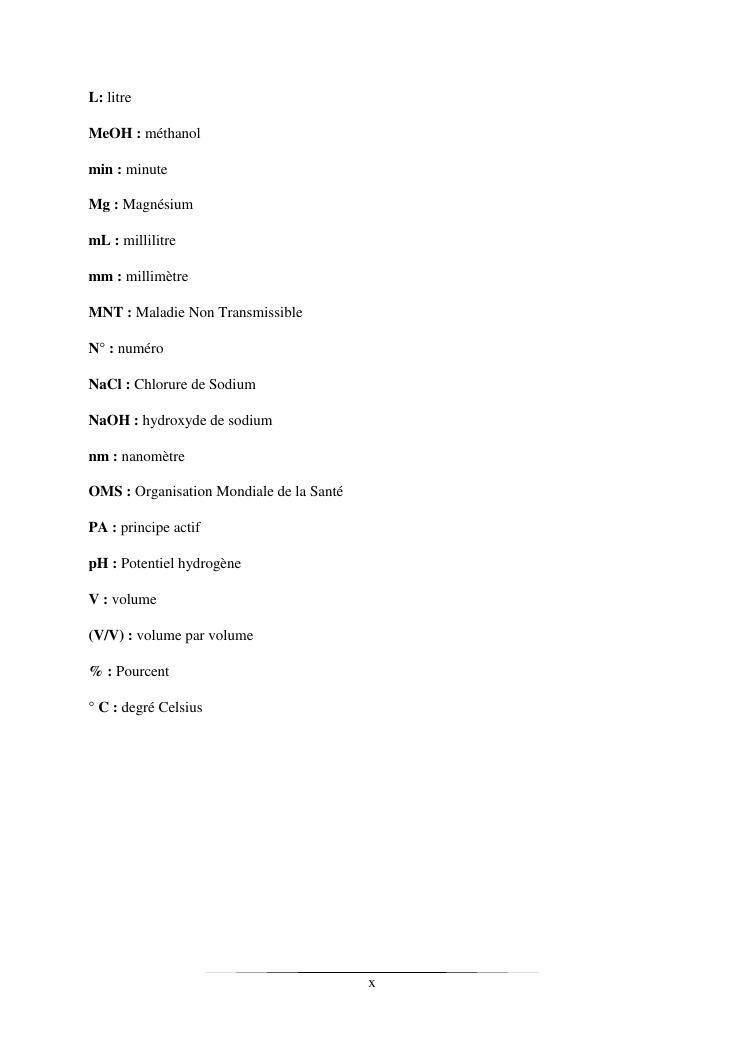 L: litre

MeOH : méthanol

min : minute

Mg : Magnésium

mL : millilitre

mm : millimètre

MNT : Maladie Non Transmissible

N° : numéro

NaCl : Chlorure de Sodium

NaOH : hydroxyde de sodium

nm : nanomètre

OMS : Organisation Mondiale de la Santé

PA : principe actif

pH : Potentiel hydrogène

V : volume

(V/V) : volume par volume

% : Pourcent

° C : degré Celsius

x